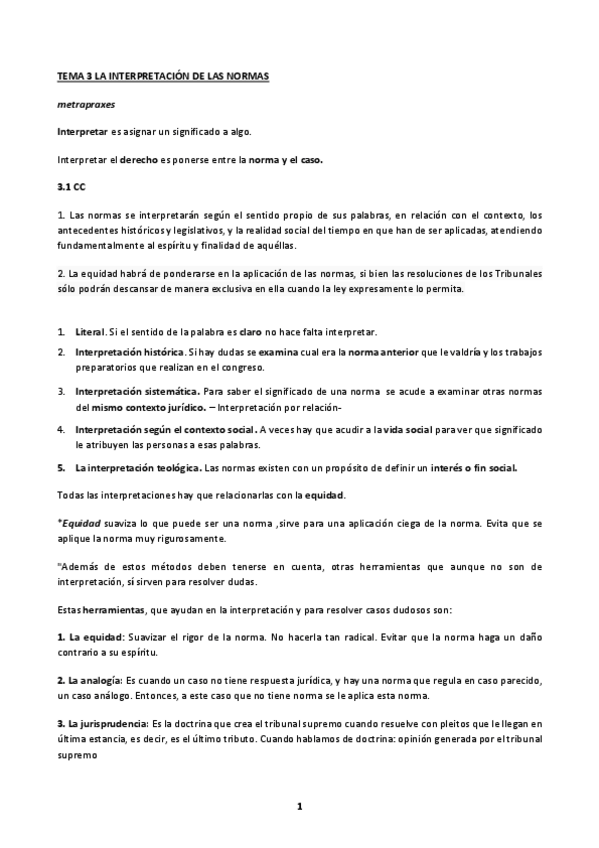 TEMA 3 LA INTERPRETACIÓN DE LAS NORMAS

metrapraxes

Interpretar es asignar un significado a algo.

Interpretar el derecho es ponerse entre la norma y el caso.

3.1 CC

1. Las normas se interpretarán según el sentido propio de sus palabras, en relación con el contexto, los antecedentes históricos y legislativos, y la realidad social del tiempo en que han de ser aplicadas, atendiendo fundamentalmente al espíritu y finalidad de aquéllas.

2. La equidad habrá de ponderarse en la aplicación de las normas, si bien las resoluciones de los Tribunales sólo podrán descansar de manera exclusiva en ella cuando la ley expresamente lo permita.

1. Literal. Si el sentido de la palabra es claro no hace falta interpretar.
2. Interpretación histórica. Si hay dudas se examina cual era la norma anterior que le valdría y los trabajos preparatorios que realizan en el congreso.
3. Interpretación sistemática. Para saber el significado de una norma se acude a examinar otras normas del mismo contexto jurídico. – Interpretación por relación-
4. Interpretación según el contexto social. A veces hay que acudir a la vida social para ver que significado le atribuyen las personas a esas palabras.
5. La interpretación teológica. Las normas existen con un propósito de definir un interés o fin social.

Todas las interpretaciones hay que relacionarlas con la equidad.

*Equidad suaviza lo que puede ser una norma ,sirve para una aplicación ciega de la norma. Evita que se aplique la norma muy rigurosamente.

*Además de estos métodos deben tenerse en cuenta, otras herramientas que aunque no son de interpretación, sí sirven para resolver dudas.

Estas herramientas, que ayudan en la interpretación y para resolver casos dudosos son:

1. La equidad: Suavizar el rigor de la norma. No hacerla tan radical. Evitar que la norma haga un daño contrario a su espíritu.

2. La analogía: Es cuando un caso no tiene respuesta jurídica, y hay una norma que regula en caso parecido, un caso análogo. Entonces, a este caso que no tiene norma se le aplica esta norma.

3. La jurisprudencia: Es la doctrina que crea el tribunal supremo cuando resuelve con pleitos que le llegan en última estancia, es decir, es el último tributo. Cuando hablamos de doctrina: opinión generada por el tribunal supremo

1